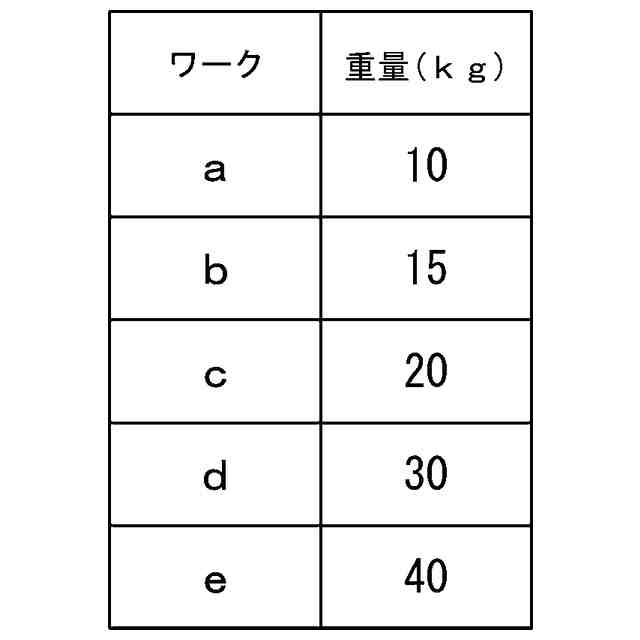 | ワーク | 重量（ｋｇ） |
|---|---|
| a | 10 |
| b | 15 |
| c | 20 |
| d | 30 |
| e | 40 |